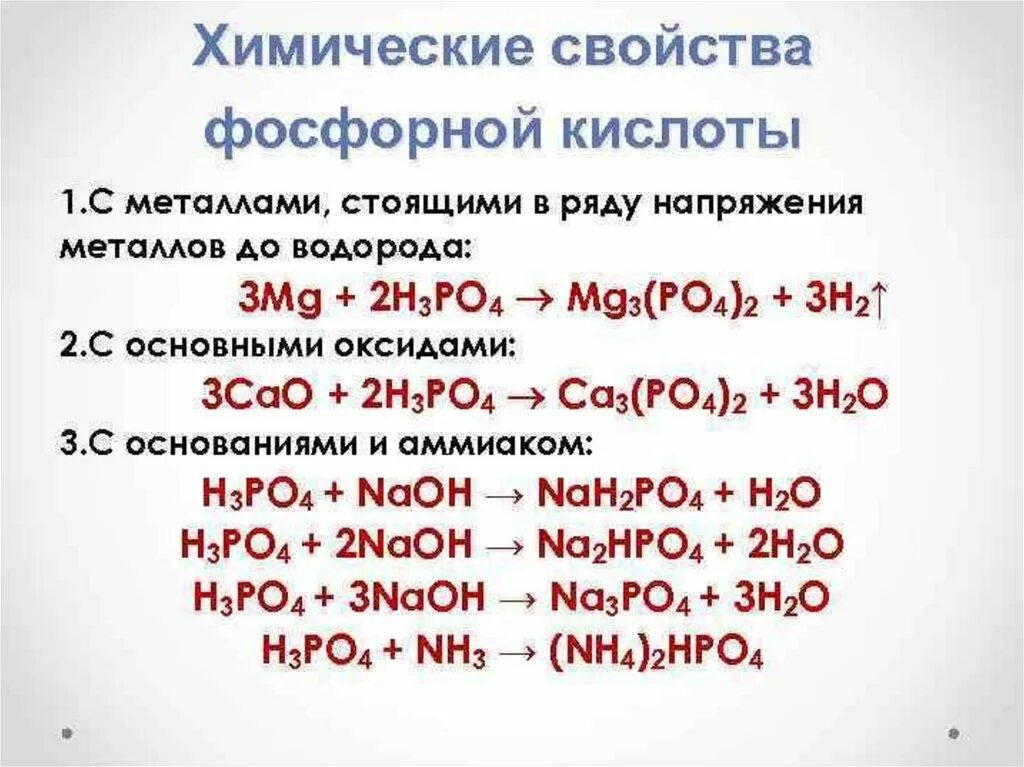 Химические свойства фосфорной кислоты

1.С металлами, стоящими в ряду напряжения металлов до водорода:

$3Mg + 2H_3PO_4 \rightarrow Mg_3(PO_4)_2 + 3H_2\uparrow$

2.С основными оксидами:

$3CaO + 2H_3PO_4 \rightarrow Ca_3(PO_4)_2 + 3H_2O$

3.С основаниями и аммиаком:

$H_3PO_4 + NaOH \rightarrow NaH_2PO_4 + H_2O$

$H_3PO_4 + 2NaOH \rightarrow Na_2HPO_4 + 2H_2O$

$H_3PO_4 + 3NaOH \rightarrow Na_3PO_4 + 3H_2O$

$H_3PO_4 + NH_3 \rightarrow (NH_4)_2HPO_4$